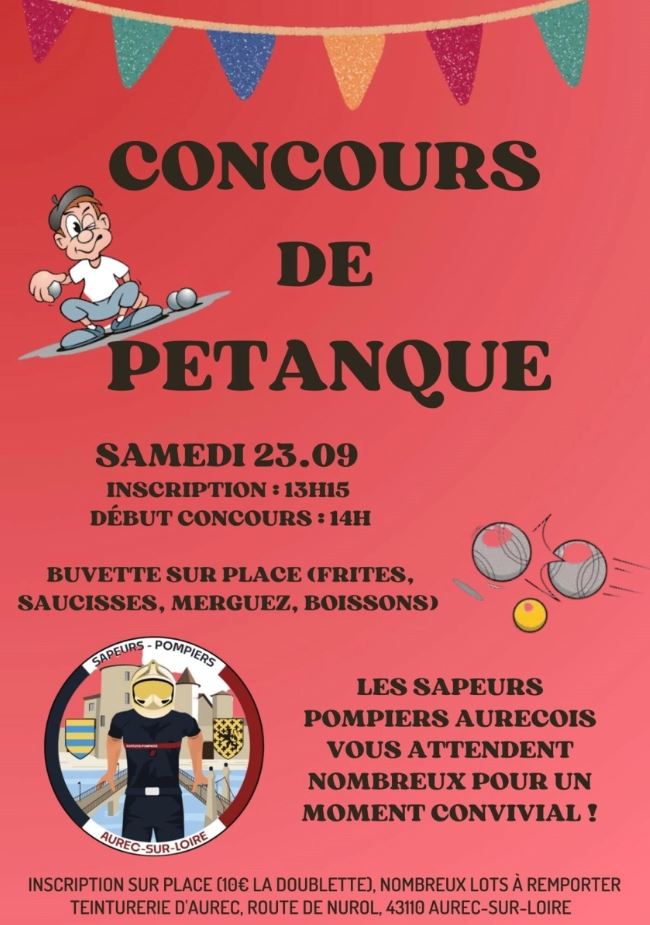 CONCOURS DE PETANQUE

SAMEDI 23.09
INSCRIPTION : 13H15
DÉBUT CONCOURS : 14H

BUVETTE SUR PLACE (FRITES, SAUCISSES, MERGUEZ, BOISSONS)

SAPEURS - POMPIERS
AUREC-SUR-LOIRE

LES SAPEURS POMPIERS AURECOIS VOUS ATTENDENT NOMBREUX POUR UN MOMENT CONVIVIAL !

INSCRIPTION SUR PLACE (10€ LA DOUBLETTE), NOMBREUX LOTS À REMPORTER
TEINTURERIE D'AUREC, ROUTE DE NUROL, 43110 AUREC-SUR-LOIRE